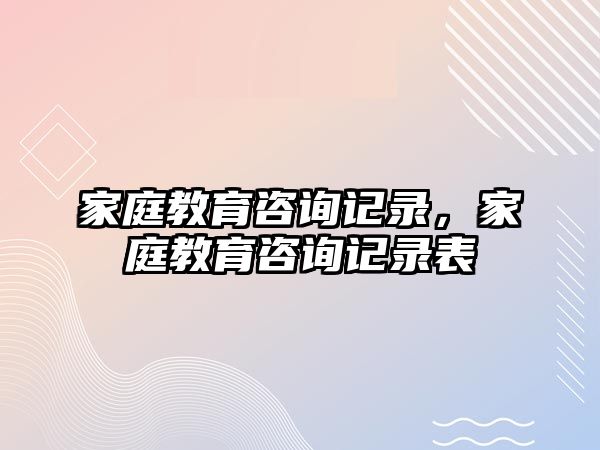 家庭教育咨询记录，家庭教育咨询记录表